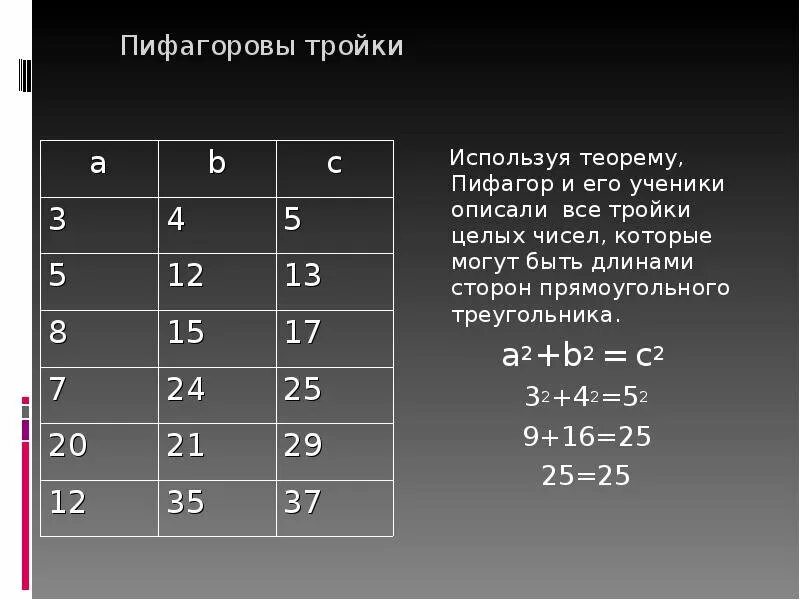 Пифагоровы тройки

| a | b | c |
|---|---|---|
| 3 | 4 | 5 |
| 5 | 12 | 13 |
| 8 | 15 | 17 |
| 7 | 24 | 25 |
| 20 | 21 | 29 |
| 12 | 35 | 37 |

Используя теорему, Пифагор и его ученики описали все тройки целых чисел, которые могут быть длинами сторон прямоугольного треугольника.

$a^2+b^2=c^2$

$3^2+4^2=5^2$

$9+16=25$

$25=25$